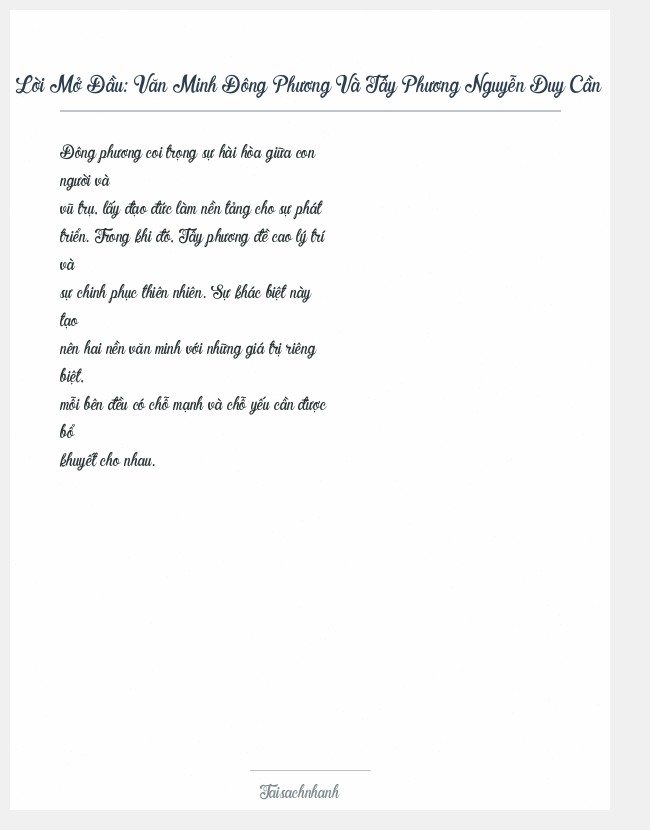 Lời Mở Đầu: Văn Minh Đông Phương Và Tây Phương Nguyễn Duy Cần

Đông phương coi trọng sự hài hòa giữa con người và vũ trụ, lấy đạo đức làm nền tảng cho sự phát triển. Trong khi đó, Tây phương đề cao lý trí và sự chinh phục thiên nhiên. Sự khác biệt này tạo nên hai nền văn minh với những giá trị riêng biệt, mỗi bên đều có chỗ mạnh và chỗ yếu cần được bổ khuyết cho nhau.

Taisachnhanh